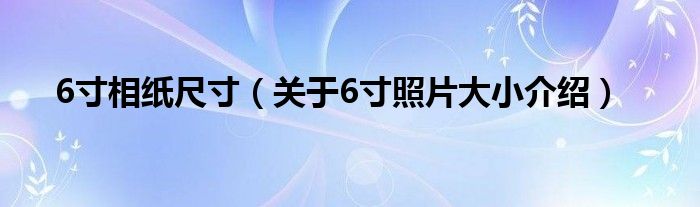 6寸相纸尺寸（关于6寸照片大小介绍）